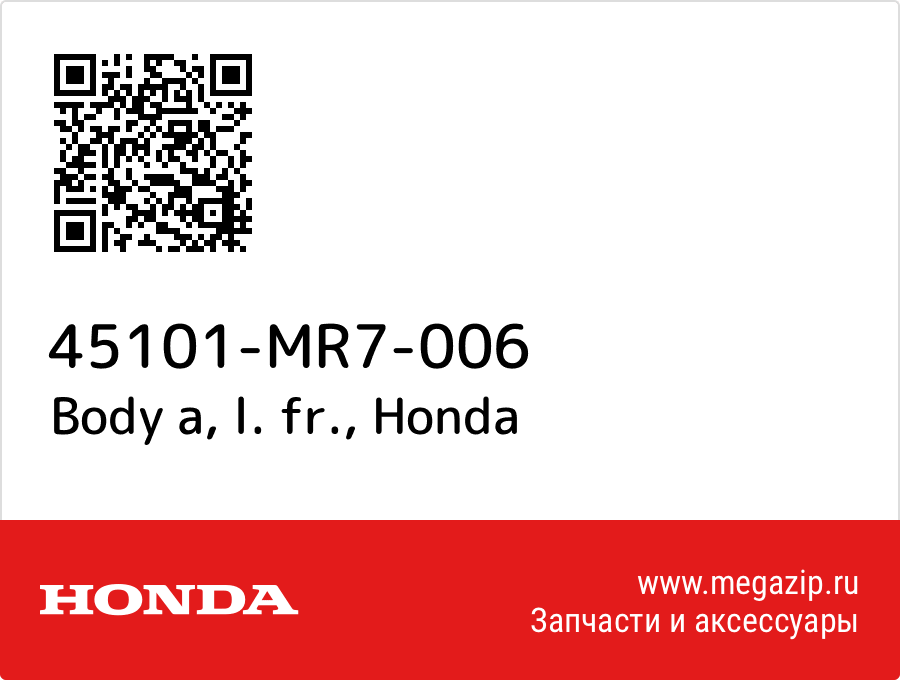 45101-MR7-006
Body a, l. fr., Honda

HONDA

www.megazip.ru
Запчасти и аксессуары